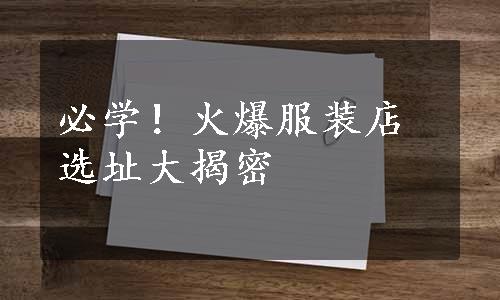 必学！火爆服装店选址大揭密